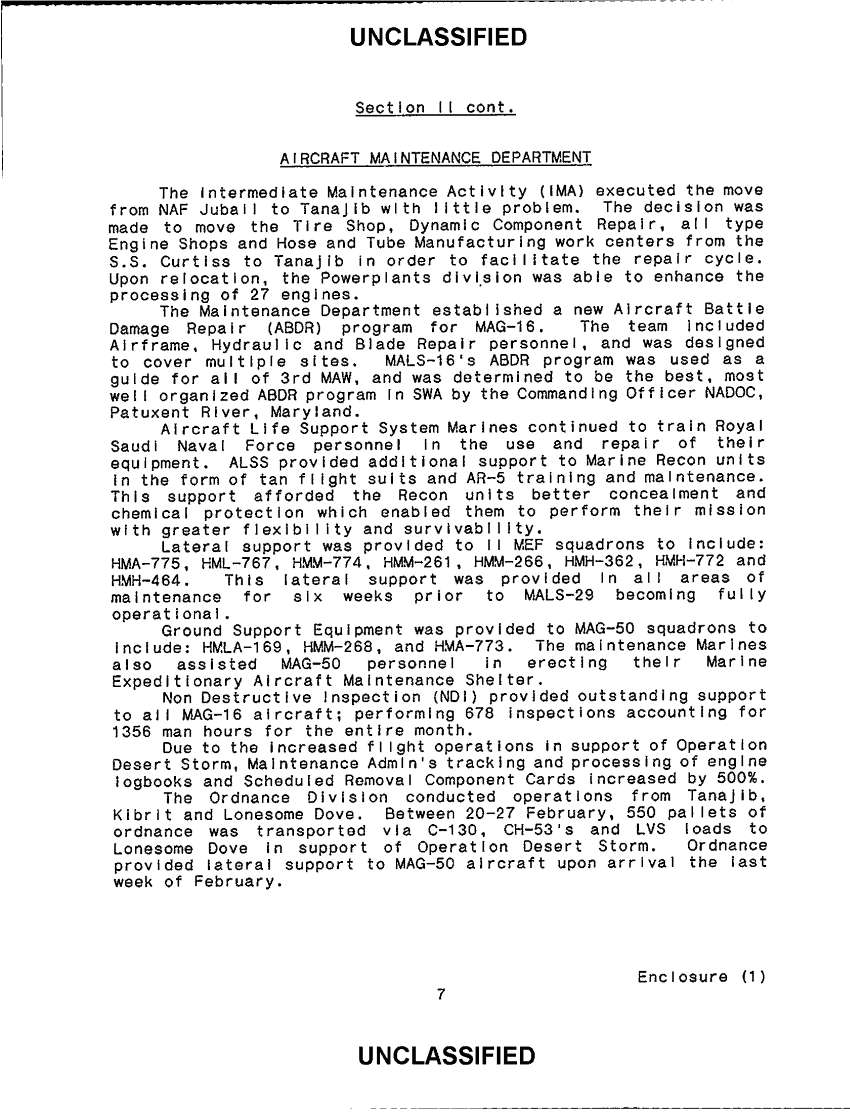 UNCLASSIFIED

Section II cont.

AIRCRAFT MAINTENANCE DEPARTMENT

The Intermediate Maintenance Activity (IMA) executed the move from NAF Jubail to Tanajib with little problem. The decision was made to move the Tire Shop, Dynamic Component Repair, all type Engine Shops and Hose and Tube Manufacturing work centers from the S.S. Curtiss to Tanajib in order to facilitate the repair cycle. Upon relocation, the Powerplants division was able to enhance the processing of 27 engines.

The Maintenance Department established a new Aircraft Battle Damage Repair (ABDR) program for MAG-16. The team included Airframe, Hydraulic and Blade Repair personnel, and was designed to cover multiple sites. MALS-16's ABDR program was used as a guide for all of 3rd MAW, and was determined to be the best, most well organized ABDR program in SWA by the Commanding Officer NADOC, Patuxent River, Maryland.

Aircraft Life Support System Marines continued to train Royal Saudi Naval Force personnel in the use and repair of their equipment. ALSS provided additional support to Marine Recon units in the form of tan flight suits and AR-5 training and maintenance. This support afforded the Recon units better concealment and chemical protection which enabled them to perform their mission with greater flexibility and survivability.

Lateral support was provided to II MEF squadrons to include: HMA-775, HML-767, HMM-774, HMM-261, HMM-266, HMH-362, HMH-772 and HMH-464. This lateral support was provided in all areas of maintenance for six weeks prior to MALS-29 becoming fully operational.

Ground Support Equipment was provided to MAG-50 squadrons to include: HMLA-169, HMM-268, and HMA-773. The maintenance Marines also assisted MAG-50 personnel in erecting their Marine Expeditionary Aircraft Maintenance Shelter.

Non Destructive Inspection (NDI) provided outstanding support to all MAG-16 aircraft; performing 678 inspections accounting for 1356 man hours for the entire month.

Due to the increased flight operations in support of Operation Desert Storm, Maintenance Admin's tracking and processing of engine logbooks and Scheduled Removal Component Cards increased by 500%.

The Ordnance Division conducted operations from Tanajib, Kibrit and Lonesome Dove. Between 20-27 February, 550 pallets of ordnance was transported via C-130, CH-53's and LVS loads to Lonesome Dove in support of Operation Desert Storm. Ordnance provided lateral support to MAG-50 aircraft upon arrival the last week of February.

Enclosure (1)

7

UNCLASSIFIED